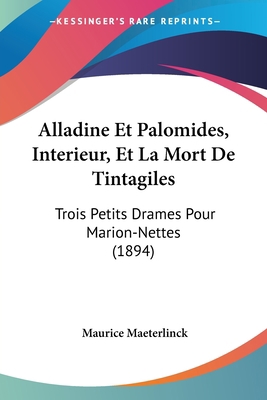 —KESSINGER'S RARE REPRINTS—

Alladine Et Palomides, Interieur, Et La Mort De Tintagiles

Trois Petits Drames Pour Marion-Nettes (1894)

Maurice Maeterlinck